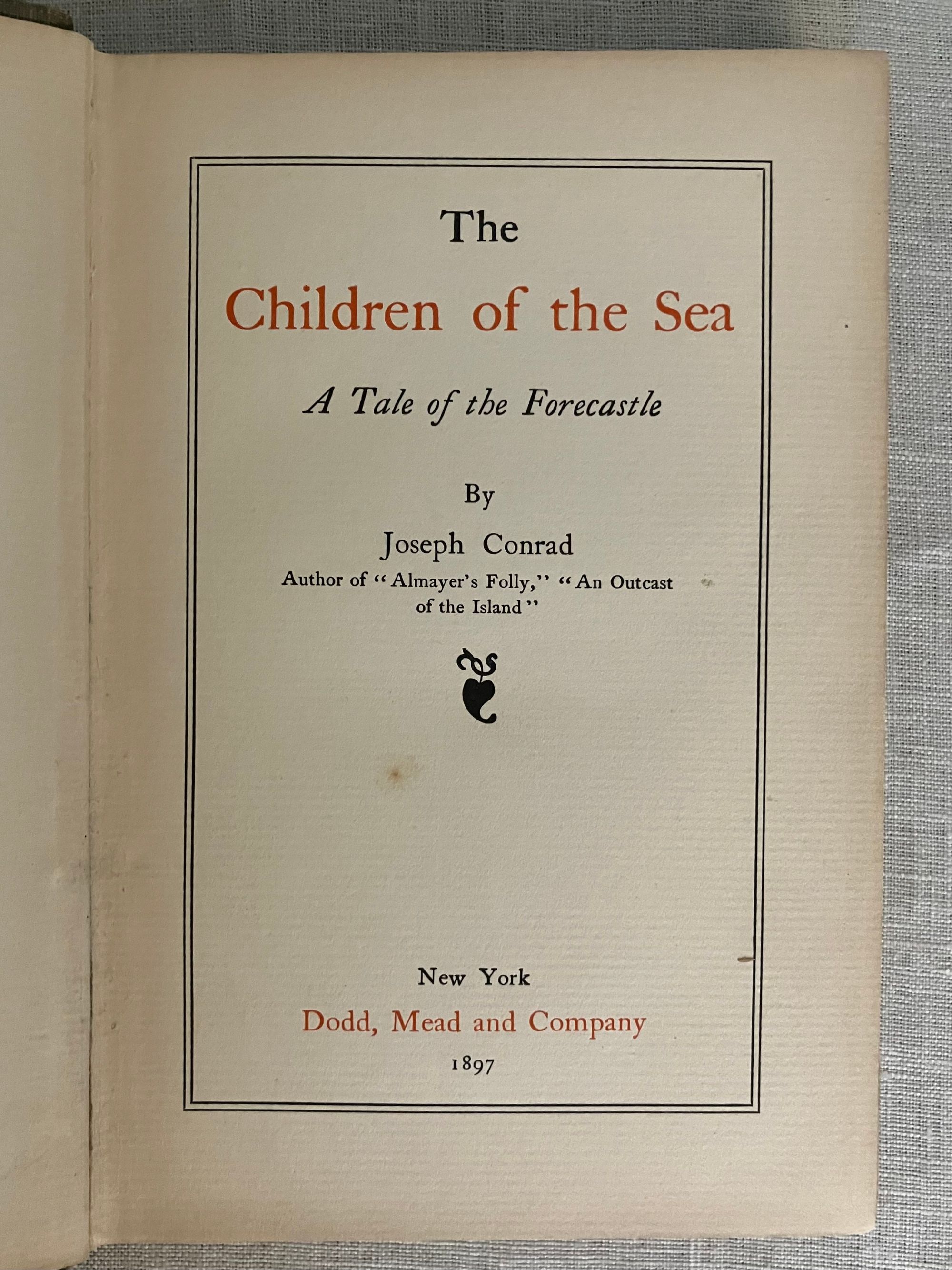 The

Children of the Sea

A Tale of the Forecastle

By

Joseph Conrad

Author of "Almayer's Folly," "An Outcast of the Island"

New York

Dodd, Mead and Company

1897